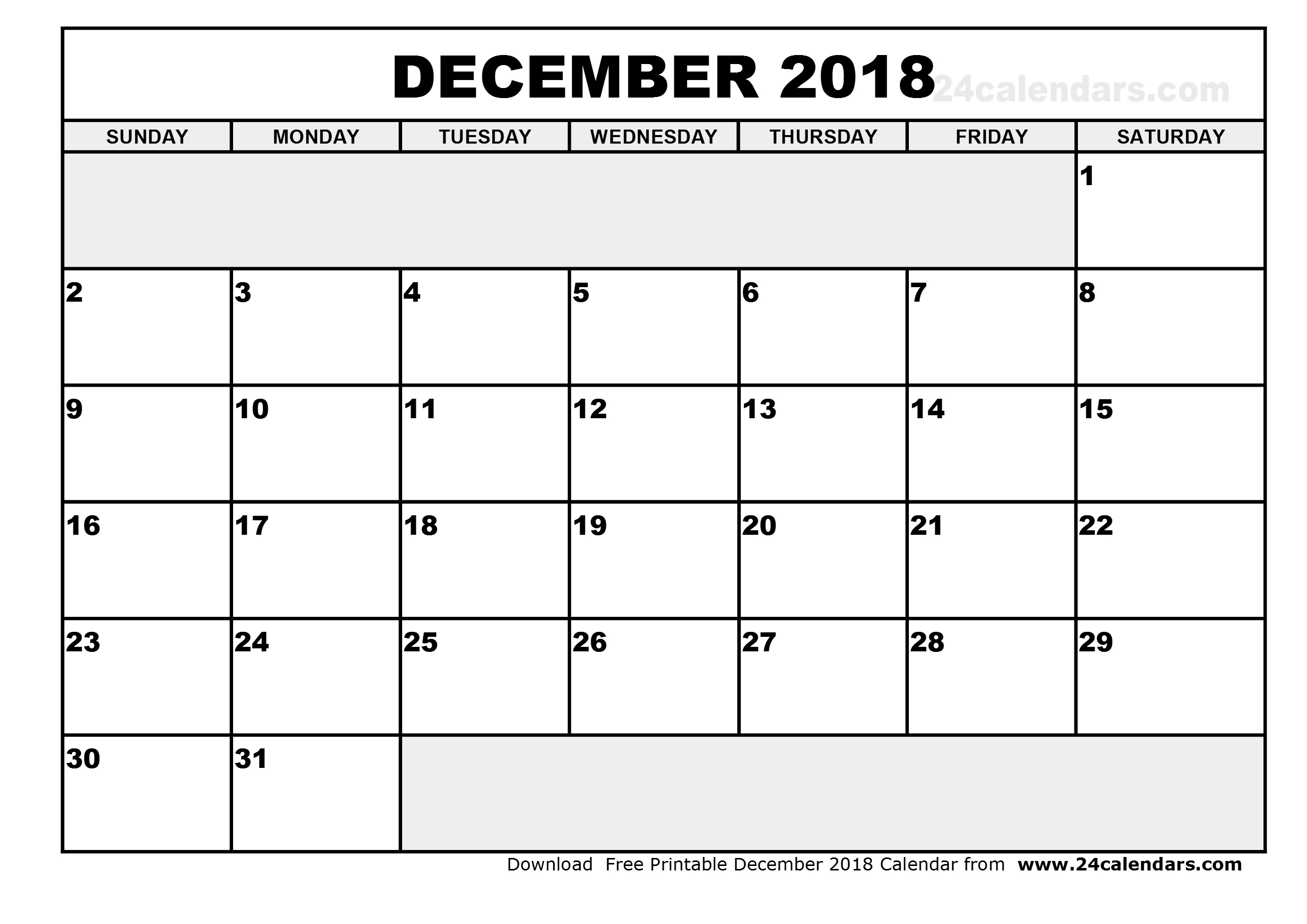 DECEMBER 2018 24calendars.com

| SUNDAY | MONDAY | TUESDAY | WEDNESDAY | THURSDAY | FRIDAY | SATURDAY |
|---|---|---|---|---|---|---|
| | | | | | | 1 |
| 2 | 3 | 4 | 5 | 6 | 7 | 8 |
| 9 | 10 | 11 | 12 | 13 | 14 | 15 |
| 16 | 17 | 18 | 19 | 20 | 21 | 22 |
| 23 | 24 | 25 | 26 | 27 | 28 | 29 |
| 30 | 31 | | | | | |

Download Free Printable December 2018 Calendar from www.24calendars.com